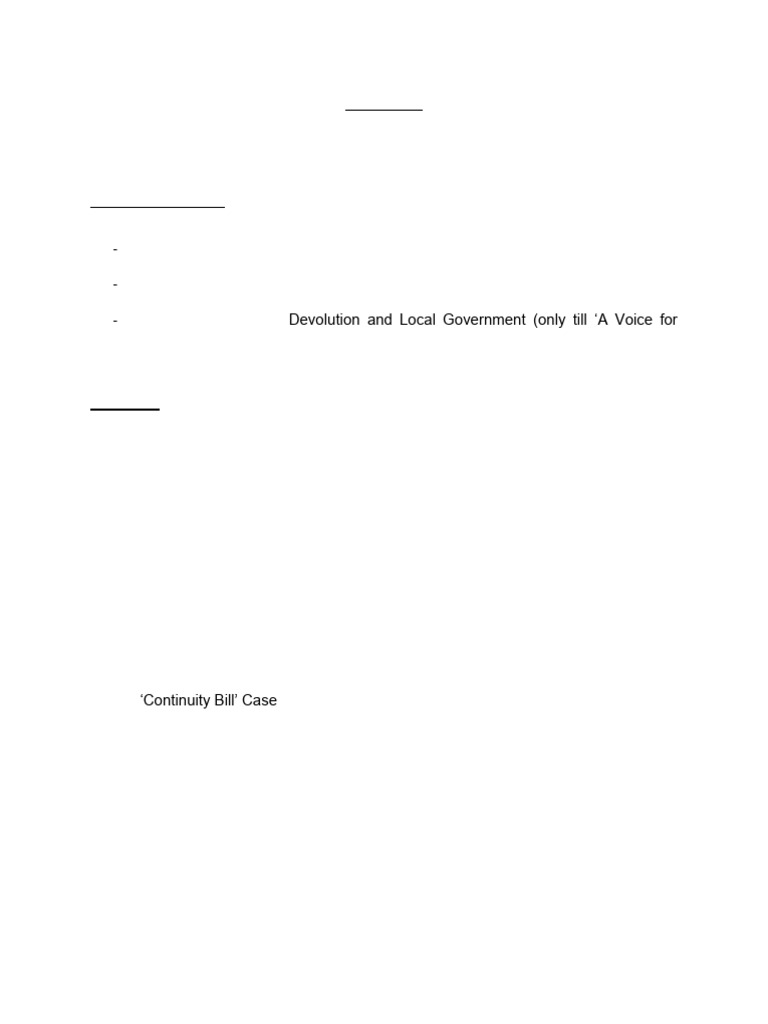 - 

- 

- Devolution and Local Government (only till 'A Voice for

'Continuity Bill' Case